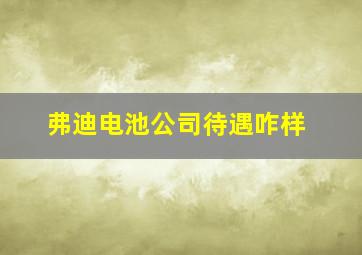 弗迪电池公司待遇咋样